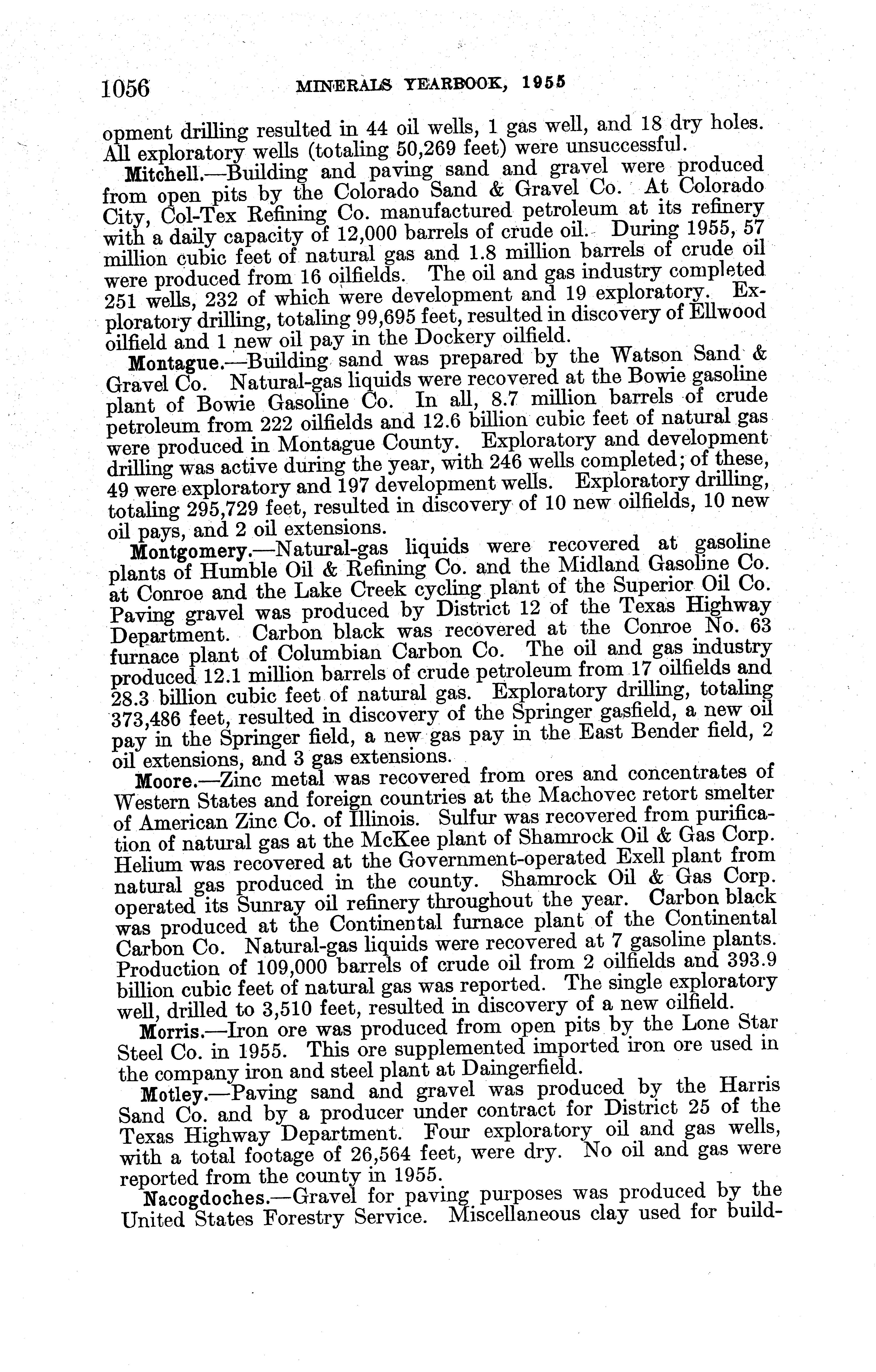 1056 MINERALS YEARBOOK, 1955

opment drilling resulted in 44 oil wells, 1 gas well, and 18 dry holes. All exploratory wells (totaling 50,269 feet) were unsuccessful.

Mitchell.—Building and paving sand and gravel were produced from open pits by the Colorado Sand & Gravel Co. At Colorado City, Col-Tex Refining Co. manufactured petroleum at its refinery with a daily capacity of 12,000 barrels of crude oil. During 1955, 57 million cubic feet of natural gas and 1.8 million barrels of crude oil were produced from 16 oilfields. The oil and gas industry completed 251 wells, 232 of which were development and 19 exploratory. Exploratory drilling, totaling 99,695 feet, resulted in discovery of Ellwood oilfield and 1 new oil pay in the Dockery oilfield.

Montague.—Building sand was prepared by the Watson Sand & Gravel Co. Natural-gas liquids were recovered at the Bowie gasoline plant of Bowie Gasoline Co. In all, 8.7 million barrels of crude petroleum from 222 oilfields and 12.6 billion cubic feet of natural gas were produced in Montague County. Exploratory and development drilling was active during the year, with 246 wells completed; of these, 49 were exploratory and 197 development wells. Exploratory drilling, totaling 295,729 feet, resulted in discovery of 10 new oilfields, 10 new oil pays, and 2 oil extensions.

Montgomery.—Natural-gas liquids were recovered at gasoline plants of Humble Oil & Refining Co. and the Midland Gasoline Co. at Conroe and the Lake Creek cycling plant of the Superior Oil Co. Paving gravel was produced by District 12 of the Texas Highway Department. Carbon black was recovered at the Conroe No. 63 furnace plant of Columbian Carbon Co. The oil and gas industry produced 12.1 million barrels of crude petroleum from 17 oilfields and 28.3 billion cubic feet of natural gas. Exploratory drilling, totaling 373,486 feet, resulted in discovery of the Springer gasfield, a new oil pay in the Springer field, a new gas pay in the East Bender field, 2 oil extensions, and 3 gas extensions.

Moore.—Zinc metal was recovered from ores and concentrates of Western States and foreign countries at the Machovec retort smelter of American Zinc Co. of Illinois. Sulfur was recovered from purification of natural gas at the McKee plant of Shamrock Oil & Gas Corp. Helium was recovered at the Government-operated Exell plant from natural gas produced in the county. Shamrock Oil & Gas Corp. operated its Sunray oil refinery throughout the year. Carbon black was produced at the Continental furnace plant of the Continental Carbon Co. Natural-gas liquids were recovered at 7 gasoline plants. Production of 109,000 barrels of crude oil from 2 oilfields and 393.9 billion cubic feet of natural gas was reported. The single exploratory well, drilled to 3,510 feet, resulted in discovery of a new oilfield.

Morris.—Iron ore was produced from open pits by the Lone Star Steel Co. in 1955. This ore supplemented imported iron ore used in the company iron and steel plant at Daingerfield.

Motley.—Paving sand and gravel was produced by the Harris Sand Co. and by a producer under contract for District 25 of the Texas Highway Department. Four exploratory oil and gas wells, with a total footage of 26,564 feet, were dry. No oil and gas were reported from the county in 1955.

Nacogdoches.—Gravel for paving purposes was produced by the United States Forestry Service. Miscellaneous clay used for build-